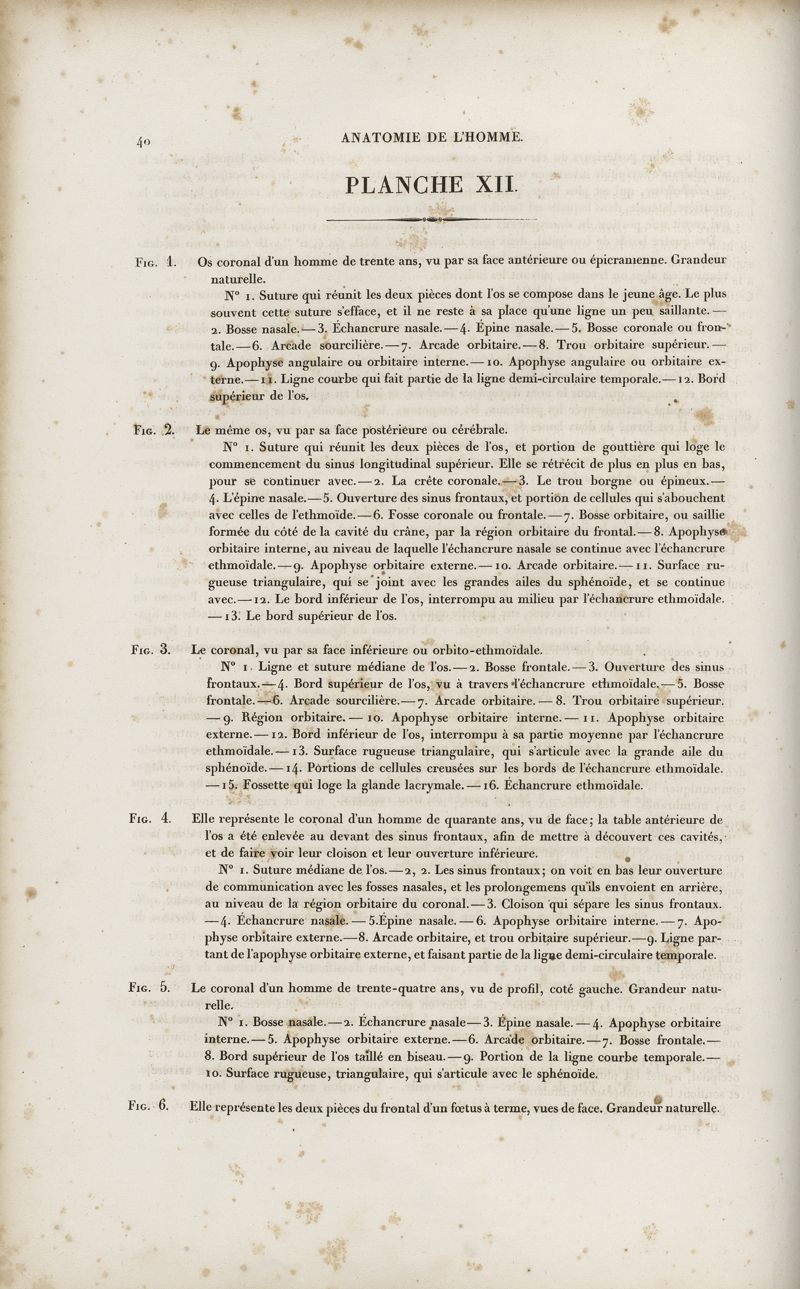 40 ANATOMIE DE L'HOMME.

PLANCHE XII.

Fig. 1. Os coronal d'un homme de trente ans, vu par sa face antérieure ou épicranienne. Grandeur naturelle.

N° 1. Suture qui réunit les deux pièces dont l'os se compose dans le jeune âge. Le plus souvent cette suture s'efface, et il ne reste à sa place qu'une ligne un peu saillante. — 2. Bosse nasale. — 3. Échancrure nasale. — 4. Épine nasale. — 5. Bosse coronale ou frontale. — 6. Arcade sourcilière. — 7. Arcade orbitaire. — 8. Trou orbitaire supérieur. — 9. Apophyse angulaire ou orbitaire interne. — 10. Apophyse angulaire ou orbitaire externe. — 11. Ligne courbe qui fait partie de la ligne demi-circulaire temporale. — 12. Bord supérieur de l'os.

Fig. 2. Le même os, vu par sa face postérieure ou cérébrale.

N° 1. Suture qui réunit les deux pièces de l'os, et portion de gouttière qui loge le commencement du sinus longitudinal supérieur. Elle se rétrécit de plus en plus en bas, pour se continuer avec. — 2. La crête coronale. — 3. Le trou borgne ou épineux. — 4. L'épine nasale. — 5. Ouverture des sinus frontaux, et portion de cellules qui s'abouchent avec celles de l'ethmoïde. — 6. Fosse coronale ou frontale. — 7. Bosse orbitaire, ou saillie formée du côté de la cavité du crâne, par la région orbitaire du frontal. — 8. Apophyse orbitaire interne, au niveau de laquelle l'échancrure nasale se continue avec l'échancrure ethmoïdale. — 9. Apophyse orbitaire externe. — 10. Arcade orbitaire. — 11. Surface rugueuse triangulaire, qui se joint avec les grandes ailes du sphénoïde, et se continue avec. — 12. Le bord inférieur de l'os, interrompu au milieu par l'échancrure ethmoïdale. — 13. Le bord supérieur de l'os.

Fig. 3. Le coronal, vu par sa face inférieure ou orbito-ethmoïdale.

N° 1. Ligne et suture médiane de l'os. — 2. Bosse frontale. — 3. Ouverture des sinus frontaux. — 4. Bord supérieur de l'os, vu à travers l'échancrure ethmoïdale. — 5. Bosse frontale. — 6. Arcade sourcilière. — 7. Arcade orbitaire. — 8. Trou orbitaire supérieur. — 9. Région orbitaire. — 10. Apophyse orbitaire interne. — 11. Apophyse orbitaire externe. — 12. Bord inférieur de l'os, interrompu à sa partie moyenne par l'échancrure ethmoïdale. — 13. Surface rugueuse triangulaire, qui s'articule avec la grande aile du sphénoïde. — 14. Portions de cellules creusées sur les bords de l'échancrure ethmoïdale. — 15. Fossette qui loge la glande lacrymale. — 16. Échancrure ethmoïdale.

Fig. 4. Elle représente le coronal d'un homme de quarante ans, vu de face; la table antérieure de l'os a été enlevée au devant des sinus frontaux, afin de mettre à découvert ces cavités, et de faire voir leur cloison et leur ouverture inférieure.

N° 1. Suture médiane de l'os. — 2, 2. Les sinus frontaux; on voit en bas leur ouverture de communication avec les fosses nasales, et les prolongemens qu'ils envoient en arrière, au niveau de la région orbitaire du coronal. — 3. Cloison qui sépare les sinus frontaux. — 4. Échancrure nasale. — 5. Épine nasale. — 6. Apophyse orbitaire interne. — 7. Apophyse orbitaire externe. — 8. Arcade orbitaire, et trou orbitaire supérieur. — 9. Ligne partant de l'apophyse orbitaire externe, et faisant partie de la ligne demi-circulaire temporale.

Fig. 5. Le coronal d'un homme de trente-quatre ans, vu de profil, coté gauche. Grandeur naturelle.

N° 1. Bosse nasale. — 2. Échancrure nasale — 3. Épine nasale. — 4. Apophyse orbitaire interne. — 5. Apophyse orbitaire externe. — 6. Arcade orbitaire. — 7. Bosse frontale. — 8. Bord supérieur de l'os taillé en biseau. — 9. Portion de la ligne courbe temporale. — 10. Surface rugueuse, triangulaire, qui s'articule avec le sphénoïde.

Fig. 6. Elle représente les deux pièces du frontal d'un fœtus à terme, vues de face. Grandeur naturelle.